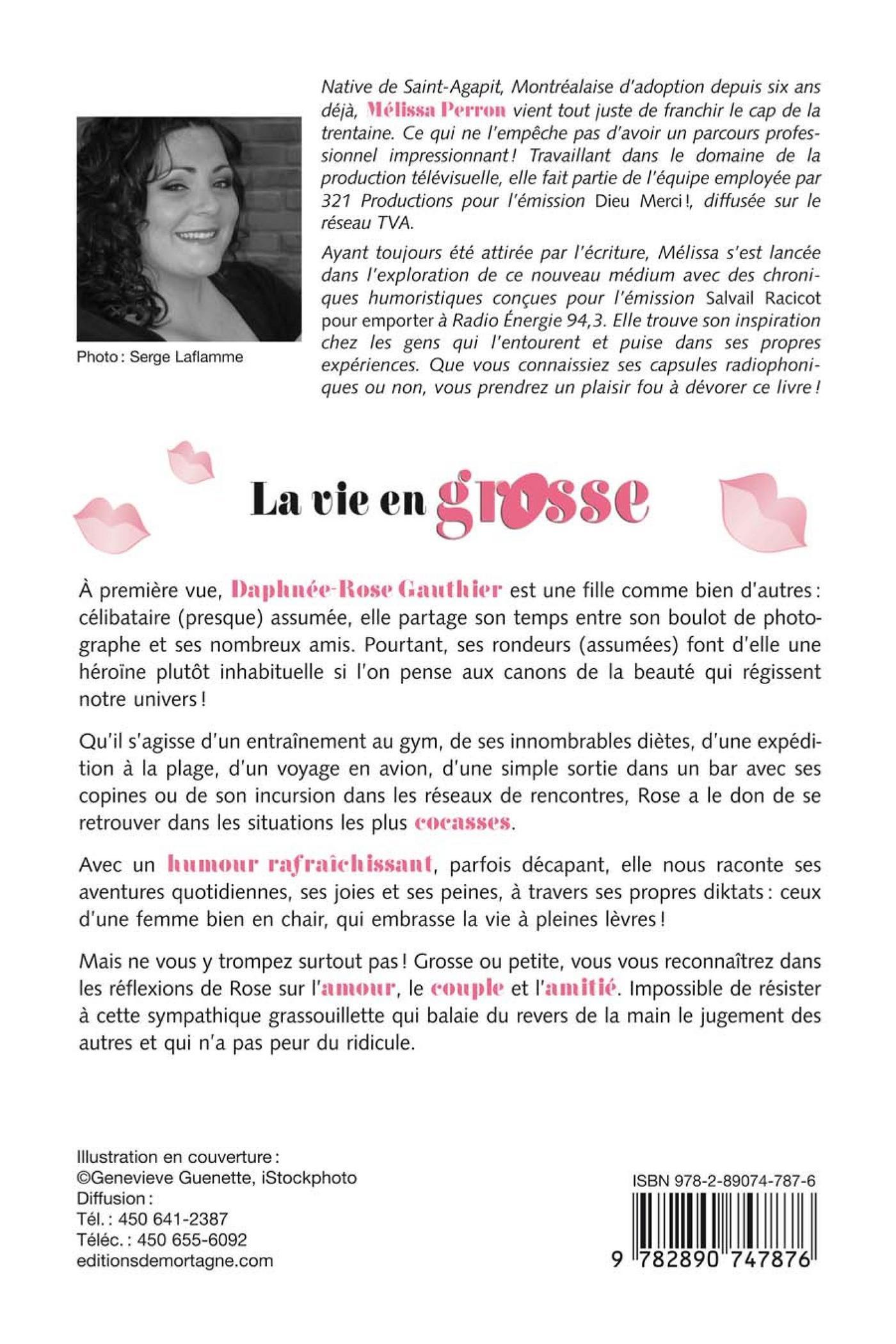 Native de Saint-Agapit, Montréalaise d'adoption depuis six ans déjà, Mélissa Perron vient tout juste de franchir le cap de la trentaine. Ce qui ne l'empêche pas d'avoir un parcours professionnel impressionnant ! Travaillant dans le domaine de la production télévisuelle, elle fait partie de l'équipe employée par 321 Productions pour l'émission Dieu Merci !, diffusée sur le réseau TVA.

Ayant toujours été attirée par l'écriture, Mélissa s'est lancée dans l'exploration de ce nouveau médium avec des chroniques humoristiques conçues pour l'émission Salvail Racicot pour emporter à Radio Énergie 94,3. Elle trouve son inspiration chez les gens qui l'entourent et puise dans ses propres expériences. Que vous connaissiez ses capsules radiophoniques ou non, vous prendrez un plaisir fou à dévorer ce livre !

Photo : Serge Laflamme

La vie en grosse

À première vue, Daphnée-Rose Gauthier est une fille comme bien d'autres : célibataire (presque) assumée, elle partage son temps entre son boulot de photographe et ses nombreux amis. Pourtant, ses rondeurs (assumées) font d'elle une héroïne plutôt inhabituelle si l'on pense aux canons de la beauté qui régissent notre univers !

Qu'il s'agisse d'un entraînement au gym, de ses innombrables diètes, d'une expédition à la plage, d'un voyage en avion, d'une simple sortie dans un bar avec ses copines ou de son incursion dans les réseaux de rencontres, Rose a le don de se retrouver dans les situations les plus cocasses.

Avec un humour rafraîchissant, parfois décapant, elle nous raconte ses aventures quotidiennes, ses joies et ses peines, à travers ses propres diktats : ceux d'une femme bien en chair, qui embrasse la vie à pleines lèvres !

Mais ne vous y trompez surtout pas ! Grosse ou petite, vous vous reconnaîtrez dans les réflexions de Rose sur l'amour, le couple et l'amitié. Impossible de résister à cette sympathique grassouillette qui balaie du revers de la main le jugement des autres et qui n'a pas peur du ridicule.

Illustration en couverture :
©Genevieve Guenette, iStockphoto
Diffusion :
Tél. : 450 641-2387
Téléc. : 450 655-6092
editionsdemortagne.com

ISBN 978-2-89074-787-6
9 782890 747876